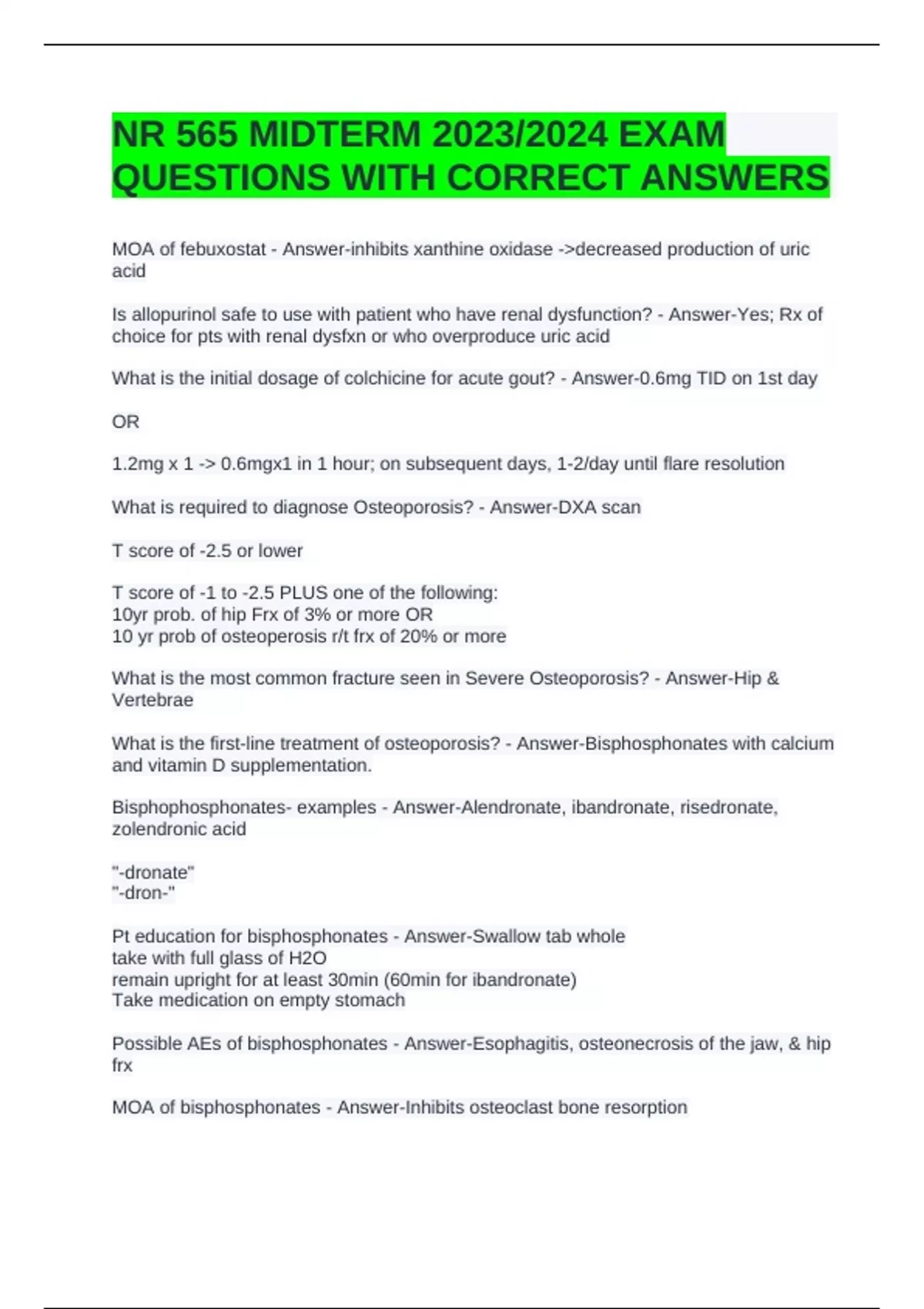 NR 565 MIDTERM 2023/2024 EXAM QUESTIONS WITH CORRECT ANSWERS

MOA of febuxostat - Answer-inhibits xanthine oxidase ->decreased production of uric acid

Is allopurinol safe to use with patient who have renal dysfunction? - Answer-Yes; Rx of choice for pts with renal dysfxn or who overproduce uric acid

What is the initial dosage of colchicine for acute gout? - Answer-0.6mg TID on 1st day

OR

1.2mg x 1 -> 0.6mgx1 in 1 hour; on subsequent days, 1-2/day until flare resolution

What is required to diagnose Osteoporosis? - Answer-DXA scan

T score of -2.5 or lower

T score of -1 to -2.5 PLUS one of the following:
10yr prob. of hip Frx of 3% or more OR
10 yr prob of osteoperosis r/t frx of 20% or more

What is the most common fracture seen in Severe Osteoporosis? - Answer-Hip & Vertebrae

What is the first-line treatment of osteoporosis? - Answer-Bisphosphonates with calcium and vitamin D supplementation.

Bisphophosphonates- examples - Answer-Alendronate, ibandronate, risedronate, zolendronic acid

"-dronate"
"-dron-"

Pt education for bisphosphonates - Answer-Swallow tab whole
take with full glass of H2O
remain upright for at least 30min (60min for ibandronate)
Take medication on empty stomach

Possible AEs of bisphosphonates - Answer-Esophagitis, osteonecrosis of the jaw, & hip frx

MOA of bisphosphonates - Answer-Inhibits osteoclast bone resorption